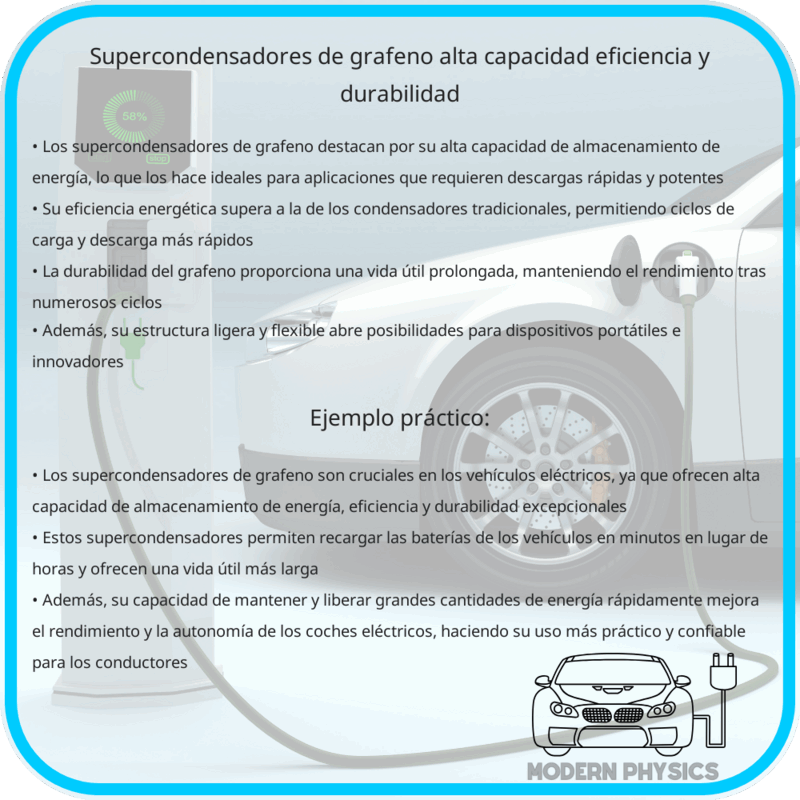 Supercondensadores de grafeno alta capacidad eficiencia y durabilidad

58%

stop

• Los supercondensadores de grafeno destacan por su alta capacidad de almacenamiento de energía, lo que los hace ideales para aplicaciones que requieren descargas rápidas y potentes
• Su eficiencia energética supera a la de los condensadores tradicionales, permitiendo ciclos de carga y descarga más rápidos
• La durabilidad del grafeno proporciona una vida útil prolongada, manteniendo el rendimiento tras numerosos ciclos
• Además, su estructura ligera y flexible abre posibilidades para dispositivos portátiles e innovadores

Ejemplo práctico:

• Los supercondensadores de grafeno son cruciales en los vehículos eléctricos, ya que ofrecen alta capacidad de almacenamiento de energía, eficiencia y durabilidad excepcionales
• Estos supercondensadores permiten recargar las baterías de los vehículos en minutos en lugar de horas y ofrecen una vida útil más larga
• Además, su capacidad de mantener y liberar grandes cantidades de energía rápidamente mejora el rendimiento y la autonomía de los coches eléctricos, haciendo su uso más práctico y confiable para los conductores

MODERN PHYSICS